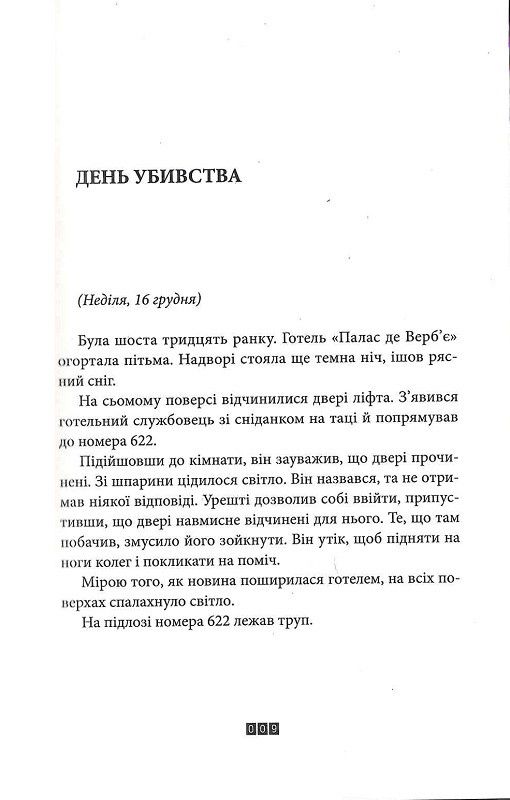 ДЕНЬ УБИВСТВА

(Неділя, 16 грудня)

Була шоста тридцять ранку. Готель «Палас де Верб'є» огортала пітьма. Надворі стояла ще темна ніч, ішов рясний сніг.

На сьомому поверсі відчинилися двері ліфта. З'явився готельний службовець зі сніданком на таці й попрямував до номера 622.

Підійшовши до кімнати, він зауважив, що двері прочинені. Зі шпарини цідилося світло. Він назвався, та не отримав ніякої відповіді. Урешті дозволив собі ввійти, припустивши, що двері навмисне відчинені для нього. Те, що там побачив, змусило його зойкнути. Він утік, щоб підняти на ноги колег і покликати на поміч.

Мірою того, як новина поширилася готелем, на всіх поверхах спалахнуло світло.

На підлозі номера 622 лежав труп.

009